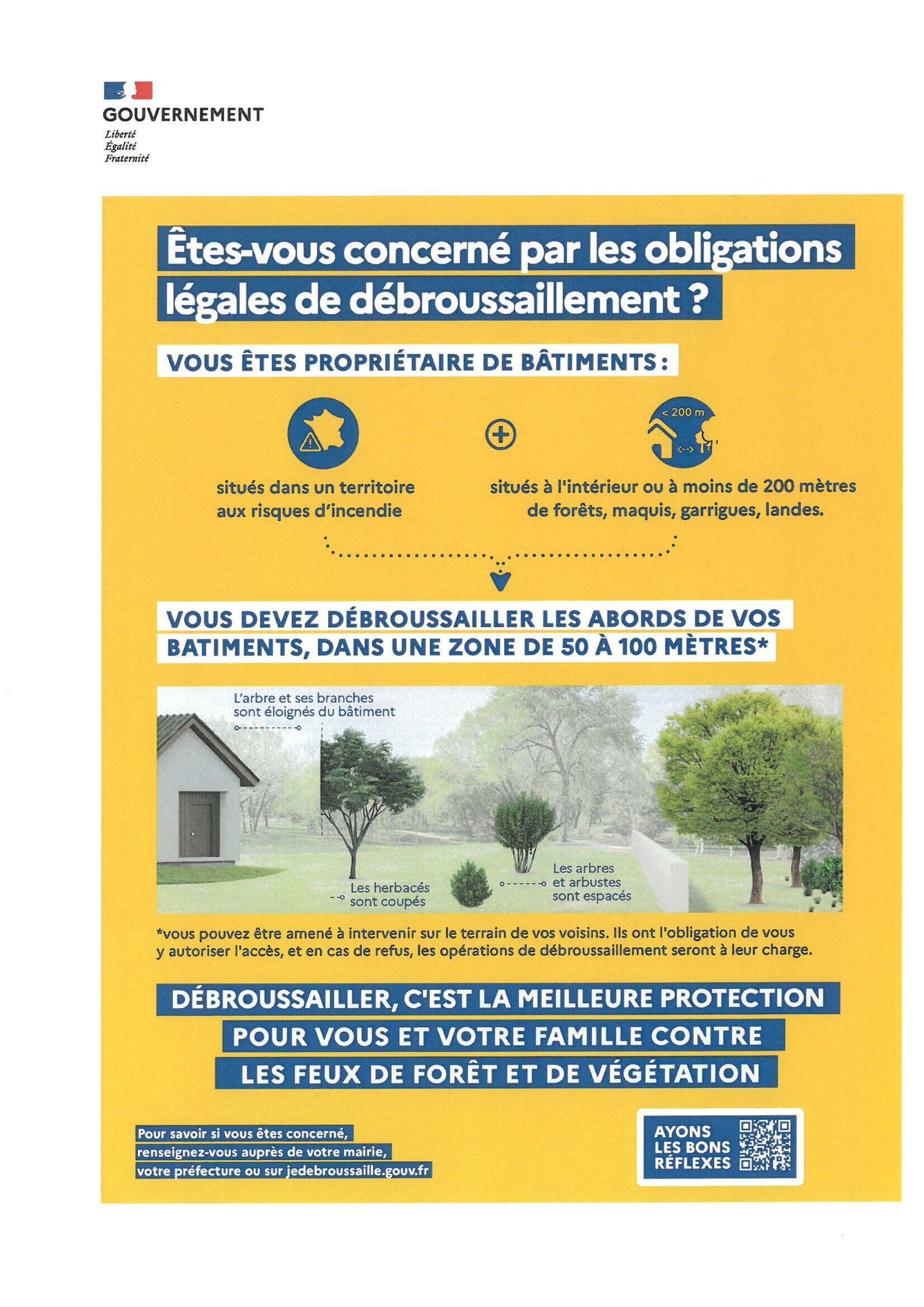 GOUVERNEMENT
Liberté
Égalité
Fraternité

Êtes-vous concerné par les obligations légales de débroussaillement ?

VOUS ÊTES PROPRIÉTAIRE DE BÂTIMENTS :

< 200 m

situés dans un territoire aux risques d'incendie

situés à l'intérieur ou à moins de 200 mètres de forêts, maquis, garrigues, landes.

VOUS DEVEZ DÉBROUSSAILLER LES ABORDS DE VOS BATIMENTS, DANS UNE ZONE DE 50 À 100 MÈTRES*

L'arbre et ses branches sont éloignés du bâtiment

Les herbacés sont coupés

Les arbres et arbustes sont espacés

*vous pouvez être amené à intervenir sur le terrain de vos voisins. Ils ont l'obligation de vous y autoriser l'accès, et en cas de refus, les opérations de débroussaillement seront à leur charge.

DÉBROUSSAILLER, C'EST LA MEILLEURE PROTECTION POUR VOUS ET VOTRE FAMILLE CONTRE LES FEUX DE FORÊT ET DE VÉGÉTATION

Pour savoir si vous êtes concerné, renseignez-vous auprès de votre mairie, votre préfecture ou sur jedebroussaille.gouv.fr

AYONS LES BONS RÉFLEXES